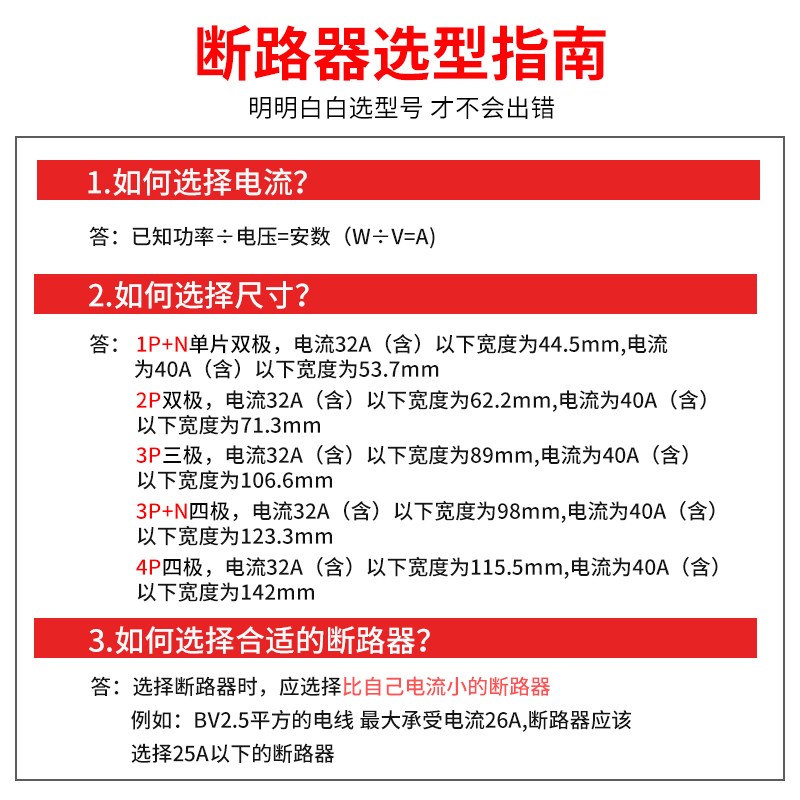 断路器选型指南

明明白白选型号 才不会出错

1.如何选择电流?

答：已知功率÷电压=安数（W÷V=A)

2.如何选择尺寸?

答：1P+N单片双极，电流32A（含）以下宽度为44.5mm,电流为40A（含）以下宽度为53.7mm

2P双极，电流32A（含）以下宽度为62.2mm,电流为40A（含）以下宽度为71.3mm

3P三极，电流32A（含）以下宽度为89mm,电流为40A（含）以下宽度为106.6mm

3P+N四极，电流32A（含）以下宽度为98mm,电流为40A（含）以下宽度为123.3mm

4P四极，电流32A（含）以下宽度为115.5mm,电流为40A（含）以下宽度为142mm

3.如何选择合适的断路器?

答：选择断路器时，应选择比自己电流小的断路器

例如：BV2.5平方的电线 最大承受电流26A,断路器应该选择25A以下的断路器